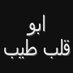 ابو
قلب طيب